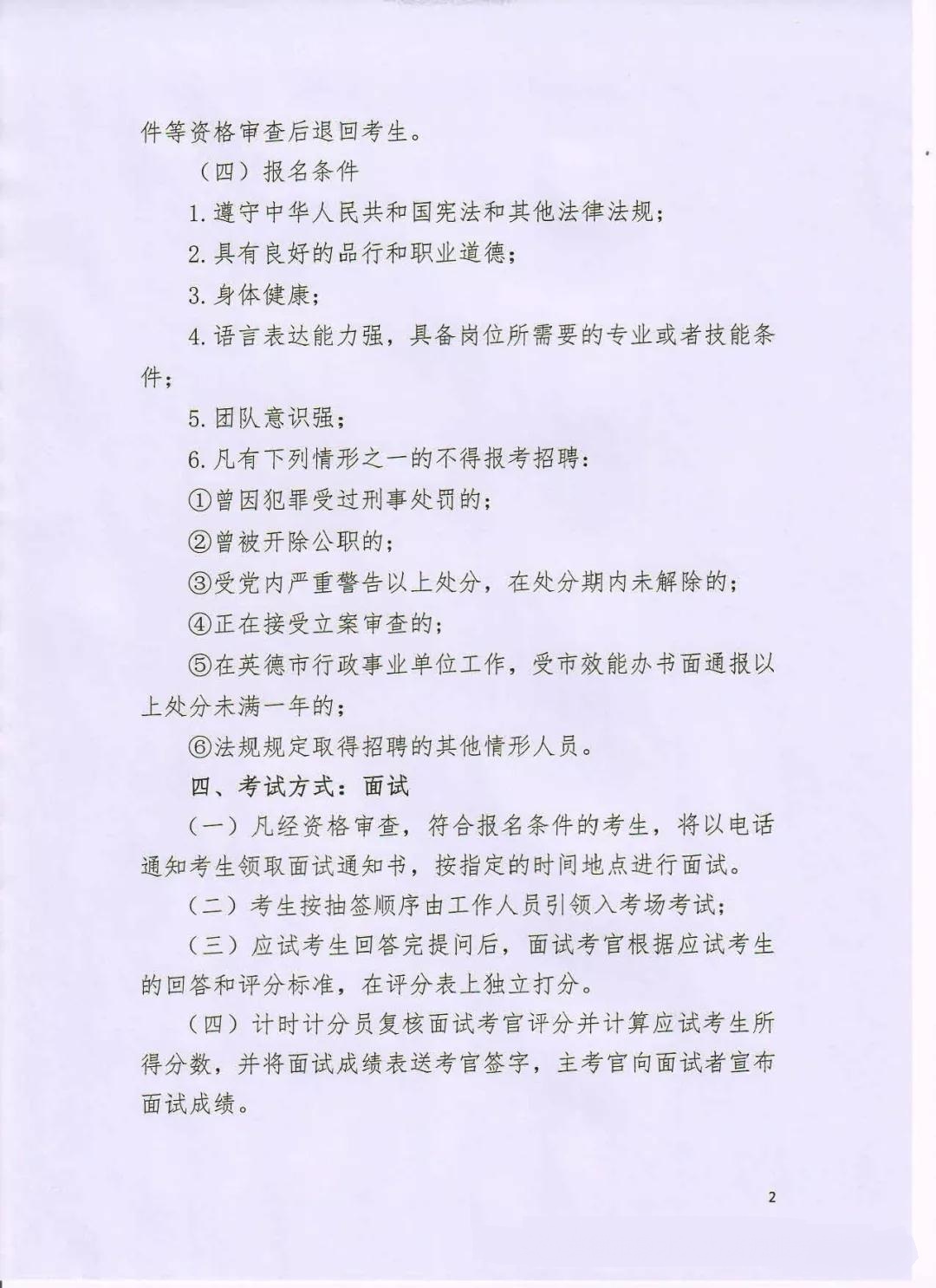 件等资格审查后退回考生。

（四）报名条件

1.遵守中华人民共和国宪法和其他法律法规；

2.具有良好的品行和职业道德；

3.身体健康；

4.语言表达能力强，具备岗位所需要的专业或者技能条件；

5.团队意识强；

6.凡有下列情形之一的不得报考招聘：

①曾因犯罪受过刑事处罚的；

②曾被开除公职的；

③受党内严重警告以上处分，在处分期内未解除的；

④正在接受立案审查的；

⑤在英德市行政事业单位工作，受市效能办书面通报以上处分未满一年的；

⑥法规规定取得招聘的其他情形人员。

四、考试方式：面试

（一）凡经资格审查，符合报名条件的考生，将以电话通知考生领取面试通知书，按指定的时间地点进行面试。

（二）考生按抽签顺序由工作人员引领入考场考试；

（三）应试考生回答完提问后，面试考官根据应试考生的回答和评分标准，在评分表上独立打分。

（四）计时计分员复核面试考官评分并计算应试考生所得分数，并将面试成绩表送考官签字，主考官向面试者宣布面试成绩。

2